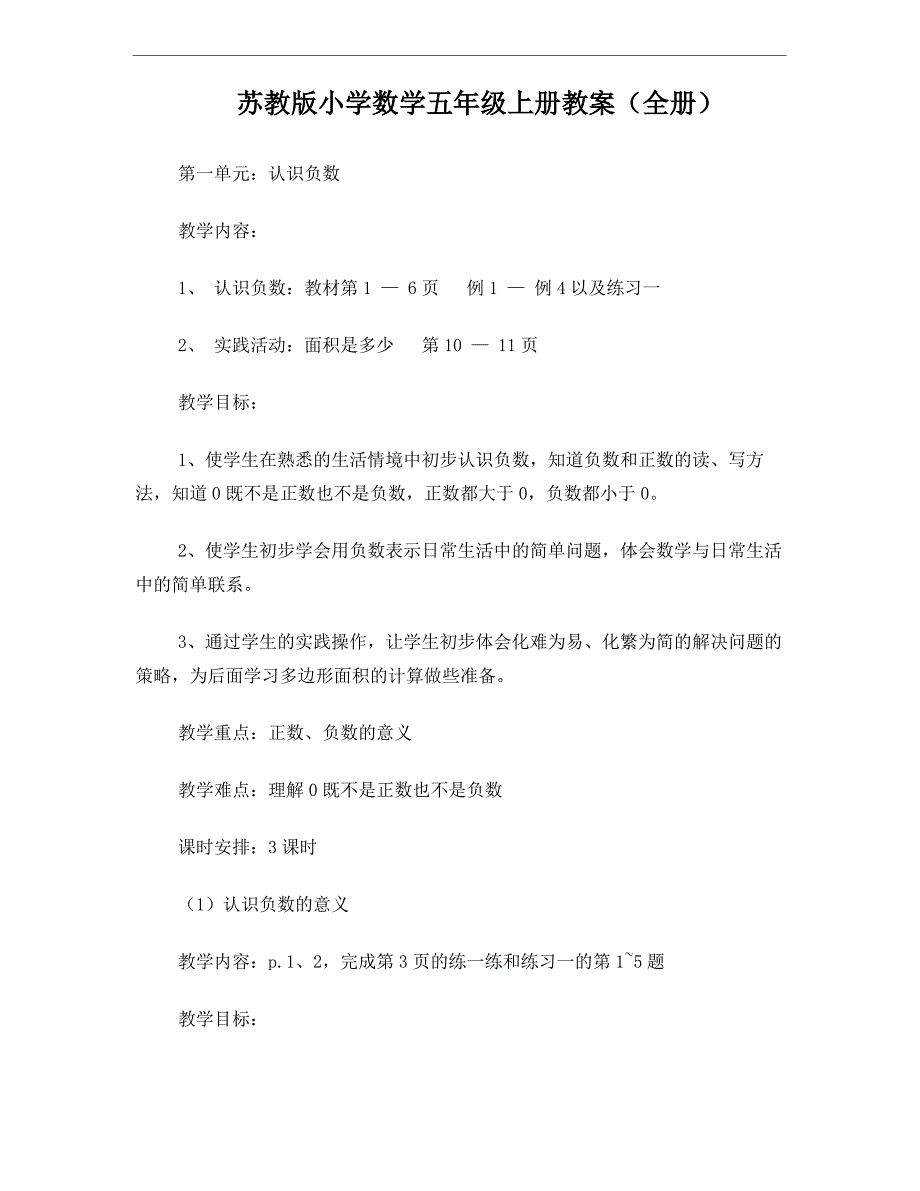 苏教版小学数学五年级上册教案（全册）

第一单元：认识负数

教学内容：

1、 认识负数：教材第 1 — 6 页　 例 1 — 例 4 以及练习一

2、 实践活动：面积是多少　 第 10 — 11 页

教学目标：

1、使学生在熟悉的生活情境中初步认识负数，知道负数和正数的读、写方法，知道 0 既不是正数也不是负数，正数都大于 0，负数都小于 0。

2、使学生初步学会用负数表示日常生活中的简单问题，体会数学与日常生活中的简单联系。

3、通过学生的实践操作，让学生初步体会化难为易、化繁为简的解决问题的策略，为后面学习多边形面积的计算做些准备。

教学重点：正数、负数的意义

教学难点：理解 0 既不是正数也不是负数

课时安排：3 课时

（1）认识负数的意义

教学内容：p.1、2，完成第 3 页的练一练和练习一的第 1~5 题

教学目标：